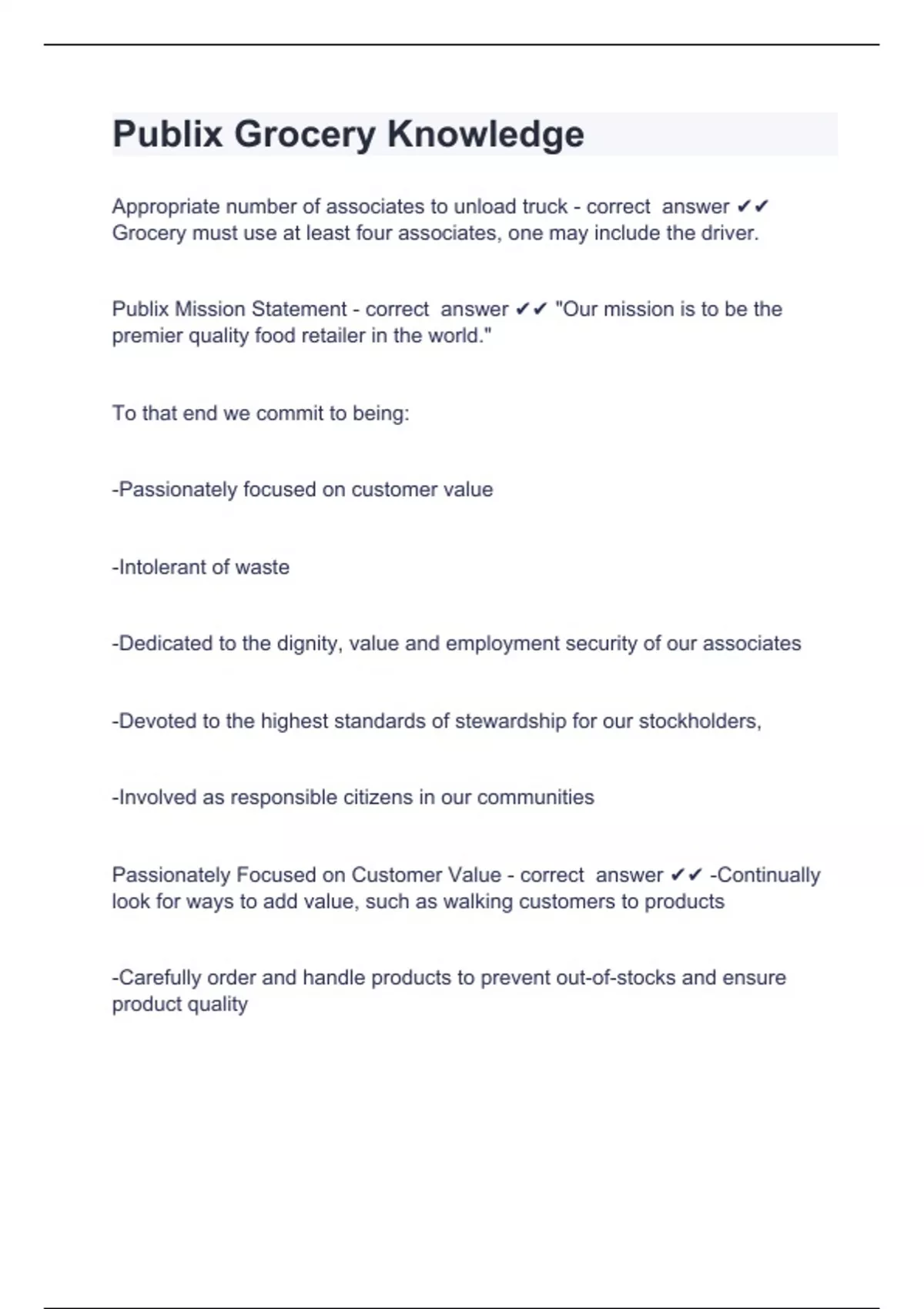 Publix Grocery Knowledge

Appropriate number of associates to unload truck - correct answer ✔✔ Grocery must use at least four associates, one may include the driver.

Publix Mission Statement - correct answer ✔✔ "Our mission is to be the premier quality food retailer in the world."

To that end we commit to being:

-Passionately focused on customer value

-Intolerant of waste

-Dedicated to the dignity, value and employment security of our associates

-Devoted to the highest standards of stewardship for our stockholders,

-Involved as responsible citizens in our communities

Passionately Focused on Customer Value - correct answer ✔✔ -Continually look for ways to add value, such as walking customers to products

-Carefully order and handle products to prevent out-of-stocks and ensure product quality